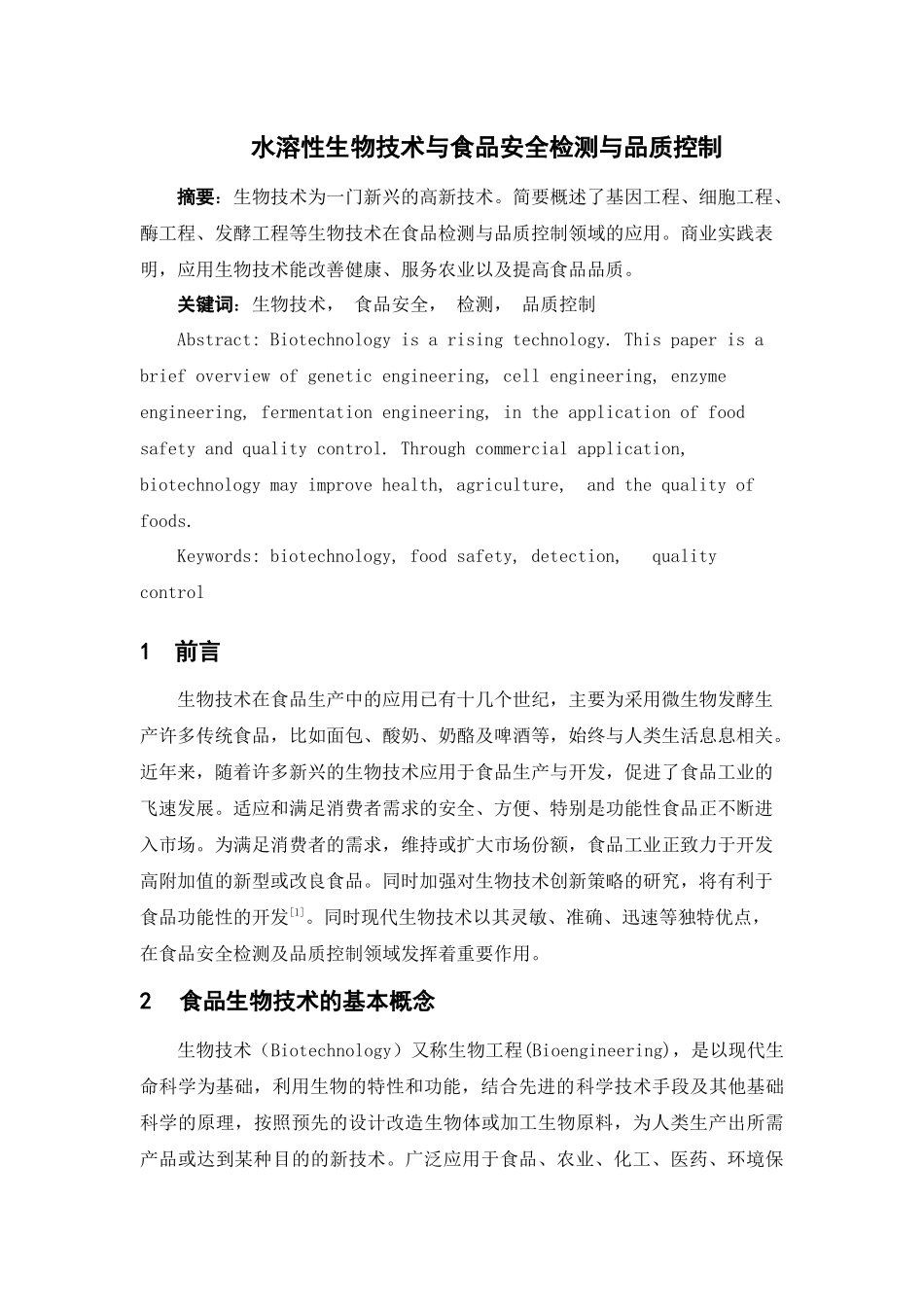 水溶性生物技术与食品安全检测与品质控制

摘要：生物技术为一门新兴的高新技术。简要概述了基因工程、细胞工程、酶工程、发酵工程等生物技术在食品检测与品质控制领域的应用。商业实践表明，应用生物技术能改善健康、服务农业以及提高食品品质。

关键词：生物技术， 食品安全， 检测， 品质控制

Abstract: Biotechnology is a rising technology. This paper is a brief overview of genetic engineering, cell engineering, enzyme engineering, fermentation engineering, in the application of food safety and quality control. Through commercial application, biotechnology may improve health, agriculture, and the quality of foods.

Keywords: biotechnology, food safety, detection, quality control

1 前言

生物技术在食品生产中的应用已有十几个世纪，主要为采用微生物发酵生产许多传统食品，比如面包、酸奶、奶酪及啤酒等，始终与人类生活息息相关。近年来，随着许多新兴的生物技术应用于食品生产与开发，促进了食品工业的飞速发展。适应和满足消费者需求的安全、方便、特别是功能性食品正不断进入市场。为满足消费者的需求，维持或扩大市场份额，食品工业正致力于开发高附加值的新型或改良食品。同时加强对生物技术创新策略的研究，将有利于食品功能性的开发$^{[1]}$。同时现代生物技术以其灵敏、准确、迅速等独特优点，在食品安全检测及品质控制领域发挥着重要作用。

2 食品生物技术的基本概念

生物技术（Biotechnology）又称生物工程(Bioengineering)，是以现代生命科学为基础，利用生物的特性和功能，结合先进的科学技术手段及其他基础科学的原理，按照预先的设计改造生物体或加工生物原料，为人类生产出所需产品或达到某种目的的新技术。广泛应用于食品、农业、化工、医药、环境保